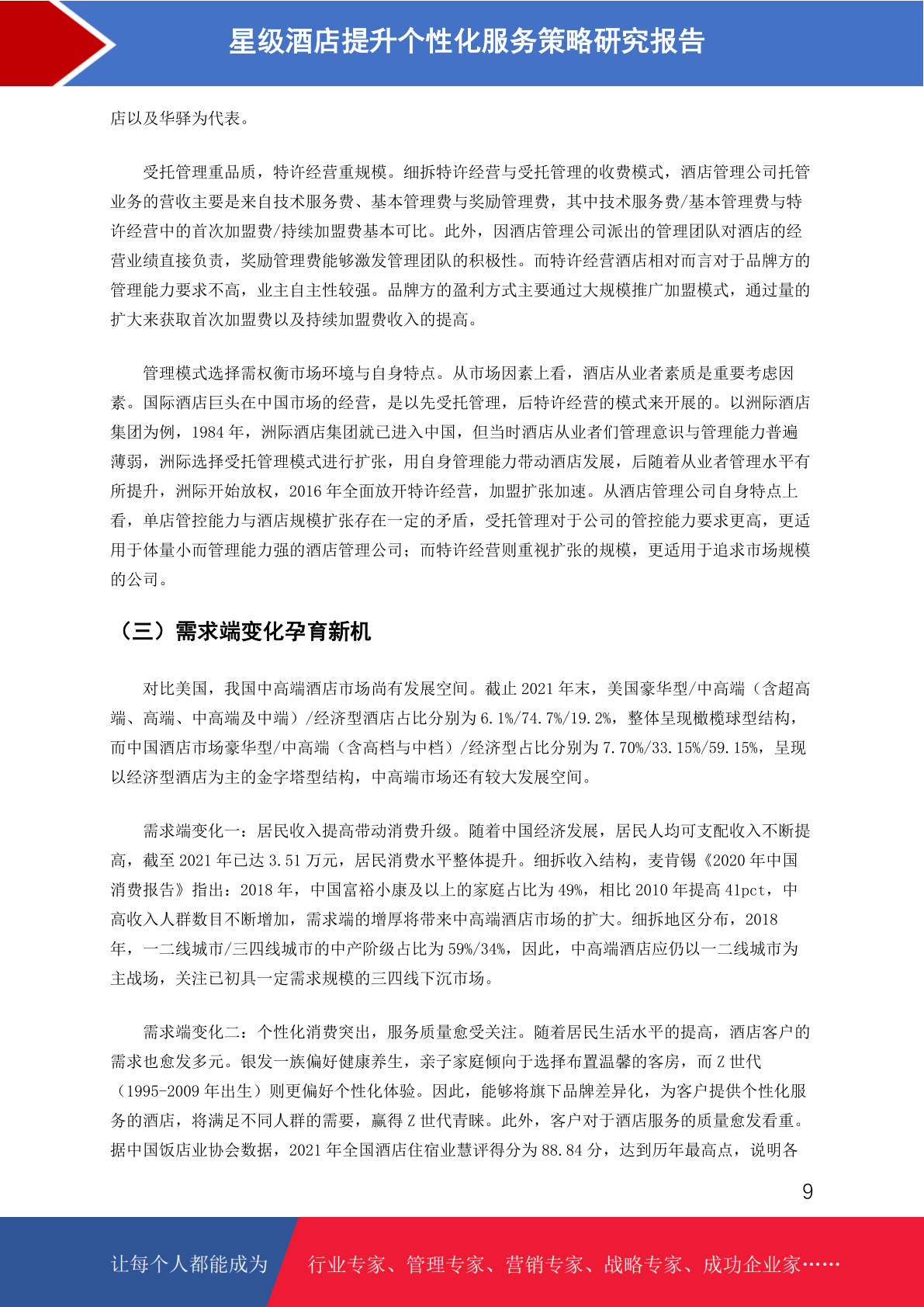 星级酒店提升个性化服务策略研究报告

店以及华驿为代表。

受托管理重品质，特许经营重规模。细拆特许经营与受托管理的收费模式，酒店管理公司托管业务的营收主要是来自技术服务费、基本管理费与奖励管理费，其中技术服务费/基本管理费与特许经营中的首次加盟费/持续加盟费基本可比。此外，因酒店管理公司派出的管理团队对酒店的经营业绩直接负责，奖励管理费能够激发管理团队的积极性。而特许经营酒店相对而言对于品牌方的管理能力要求不高，业主自主性较强。品牌方的盈利方式主要通过大规模推广加盟模式，通过量的扩大来获取首次加盟费以及持续加盟费收入的提高。

管理模式选择需权衡市场环境与自身特点。从市场因素上看，酒店从业者素质是重要考虑因素。国际酒店巨头在中国市场的经营，是以先受托管理，后特许经营的模式来开展的。以洲际酒店集团为例，1984 年，洲际酒店集团就已进入中国，但当时酒店从业者们管理意识与管理能力普遍薄弱，洲际选择受托管理模式进行扩张，用自身管理能力带动酒店发展，后随着从业者管理水平有所提升，洲际开始放权，2016 年全面放开特许经营，加盟扩张加速。从酒店管理公司自身特点上看，单店管控能力与酒店规模扩张存在一定的矛盾，受托管理对于公司的管控能力要求更高，更适用于体量小而管理能力强的酒店管理公司；而特许经营则重视扩张的规模，更适用于追求市场规模的公司。

（三）需求端变化孕育新机

对比美国，我国中高端酒店市场尚有发展空间。截止 2021 年末，美国豪华型/中高端（含超高端、高端、中高端及中端）/经济型酒店占比分别为 6.1%/74.7%/19.2%，整体呈现橄榄球型结构，而中国酒店市场豪华型/中高端（含高档与中档）/经济型占比分别为 7.70%/33.15%/59.15%，呈现以经济型酒店为主的金字塔型结构，中高端市场还有较大发展空间。

需求端变化一：居民收入提高带动消费升级。随着中国经济发展，居民人均可支配收入不断提高，截至 2021 年已达 3.51 万元，居民消费水平整体提升。细拆收入结构，麦肯锡《2020 年中国消费报告》指出：2018 年，中国富裕小康及以上的家庭占比为 49%，相比 2010 年提高 41pct，中高收入人群数目不断增加，需求端的增厚将带来中高端酒店市场的扩大。细拆地区分布，2018 年，一二线城市/三四线城市的中产阶级占比为 59%/34%，因此，中高端酒店应仍以一二线城市为主战场，关注已初具一定需求规模的三四线下沉市场。

需求端变化二：个性化消费突出，服务质量愈受关注。随着居民生活水平的提高，酒店客户的需求也愈发多元。银发一族偏好健康养生，亲子家庭倾向于选择布置温馨的客房，而 Z 世代（1995-2009 年出生）则更偏好个性化体验。因此，能够将旗下品牌差异化，为客户提供个性化服务的酒店，将满足不同人群的需要，赢得 Z 世代青睐。此外，客户对于酒店服务的质量愈发看重。据中国饭店业协会数据，2021 年全国酒店住宿业慧评得分为 88.84 分，达到历年最高点，说明各

9

让每个人都能成为 行业专家、管理专家、营销专家、战略专家、成功企业家……